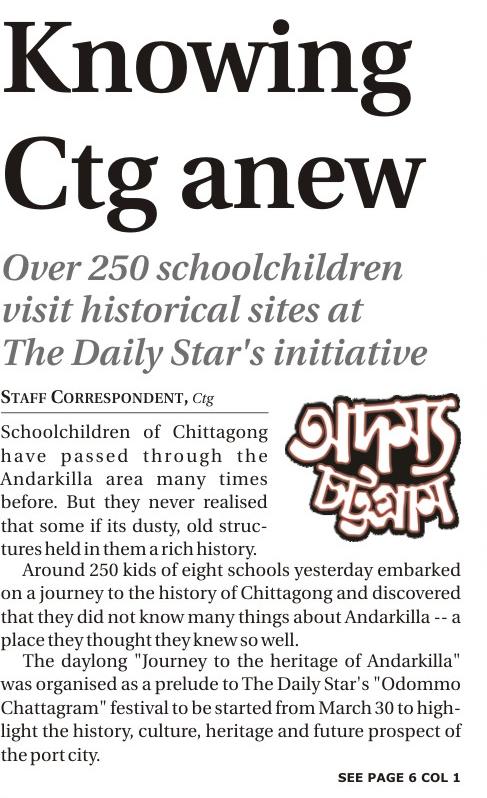 Knowing Ctg anew

Over 250 schoolchildren visit historical sites at The Daily Star's initiative

STAFF CORRESPONDENT, Ctg

অদম্য চট্টগ্রাম

Schoolchildren of Chittagong have passed through the Andarkilla area many times before. But they never realised that some if its dusty, old structures held in them a rich history.

Around 250 kids of eight schools yesterday embarked on a journey to the history of Chittagong and discovered that they did not know many things about Andarkilla -- a place they thought they knew so well.

The daylong "Journey to the heritage of Andarkilla" was organised as a prelude to The Daily Star's "Odommo Chattagram" festival to be started from March 30 to highlight the history, culture, heritage and future prospect of the port city.

SEE PAGE 6 COL 1